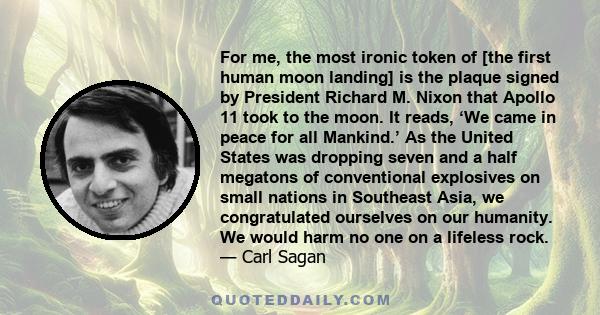 For me, the most ironic token of [the first human moon landing] is the plaque signed by President Richard M. Nixon that Apollo 11 took to the moon. It reads, ‘We came in peace for all Mankind.’ As the United States was dropping seven and a half megatons of conventional explosives on small nations in Southeast Asia, we congratulated ourselves on our humanity. We would harm no one on a lifeless rock.
— Carl Sagan

QUOTEDDAILY.COM